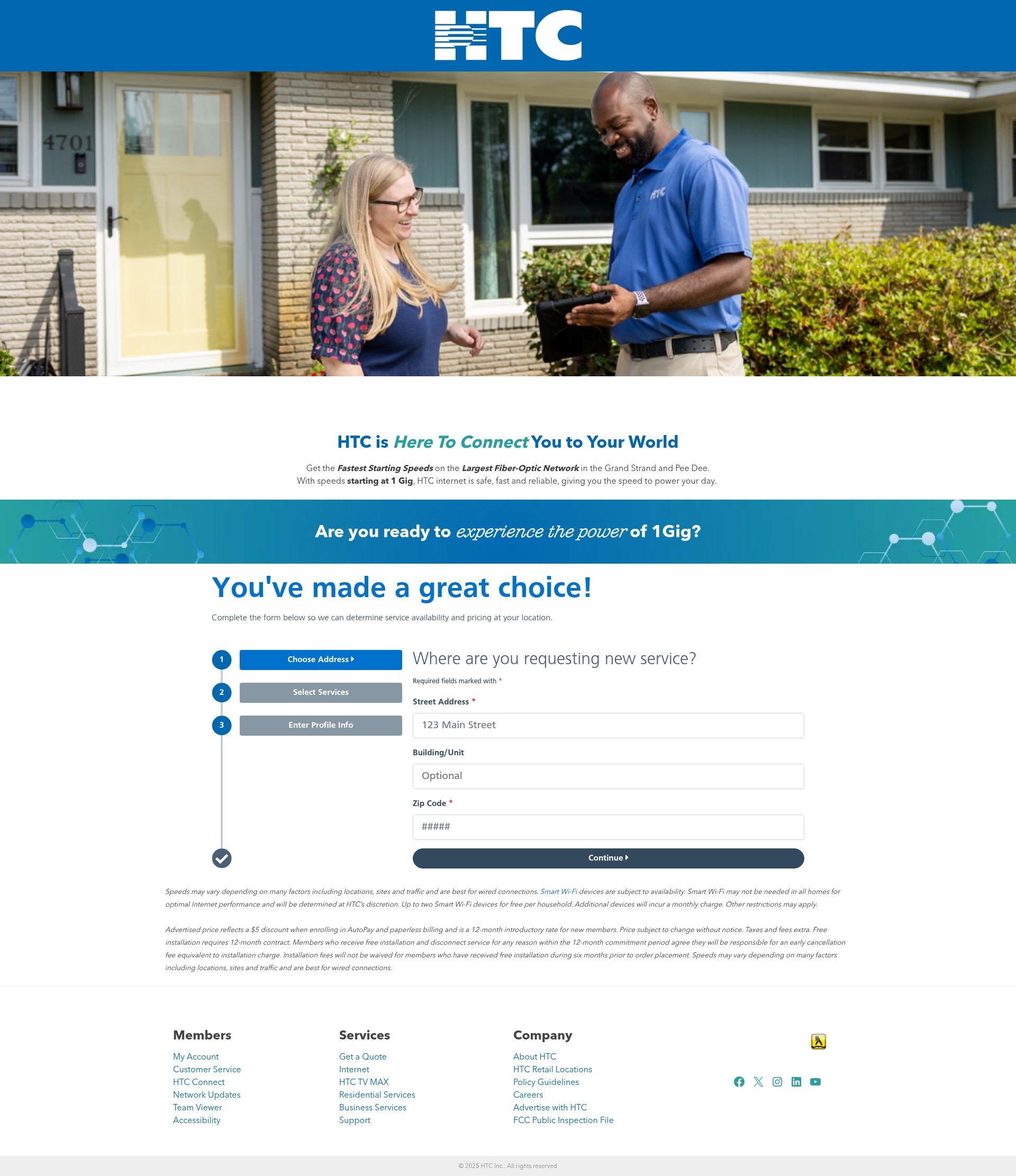 HTC

4701

HTC

HTC is Here To Connect You to Your World

Get the Fastest Starting Speeds on the Largest Fiber-Optic Network in the Grand Strand and Pee Dee. With speeds starting at 1 Gig, HTC internet is safe, fast and reliable, giving you the speed to power your day.

Are you ready to experience the power of 1Gig?

You've made a great choice!

Complete the form below so we can determine service availability and pricing at your location.

1 Choose Address

2 Select Services

3 Enter Profile Info

Where are you requesting new service?

Required fields marked with *

Street Address *

123 Main Street

Building/Unit

Optional

Zip Code *

#####

Continue

Speeds may vary depending on many factors including locations, sites and traffic and are best for wired connections. Smart Wi-Fi devices are subject to availability. Smart Wi-Fi may not be needed in all homes for optimal Internet performance and will be determined at HTC's discretion. Up to two Smart Wi-Fi devices for free per household. Additional devices will incur a monthly charge. Other restrictions may apply.

Advertised price reflects a $5 discount when enrolling in AutoPay and paperless billing and is a 12-month introductory rate for new members. Price subject to change without notice. Taxes and fees extra. Free installation requires 12-month contract. Members who receive free installation and disconnect service for any reason within the 12-month commitment period agree they will be responsible for an early cancellation fee equivalent to installation charge. Installation fees will not be waived for members who have received free installation during six months prior to order placement. Speeds may vary depending on many factors including locations, sites and traffic and are best for wired connections.

Members
My Account
Customer Service
HTC Connect
Network Updates
Team Viewer
Accessibility

Services
Get a Quote
Internet
HTC TV MAX
Residential Services
Business Services
Support

Company
About HTC
HTC Retail Locations
Policy Guidelines
Careers
Advertise with HTC
FCC Public Inspection File

© 2025 HTC Inc.. All rights reserved